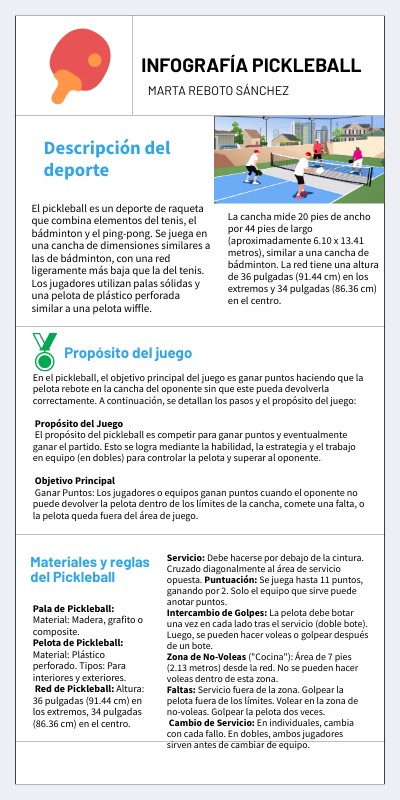 INFOGRAFÍA PICKLEBALL

MARTA REBOTO SÁNCHEZ

Descripción del deporte

El pickleball es un deporte de raqueta que combina elementos del tenis, el bádminton y el ping-pong. Se juega en una cancha de dimensiones similares a las de bádminton, con una red ligeramente más baja que la del tenis. Los jugadores utilizan palas sólidas y una pelota de plástico perforada similar a una pelota wiffle.

La cancha mide 20 pies de ancho por 44 pies de largo (aproximadamente 6.10 x 13.41 metros), similar a una cancha de bádminton. La red tiene una altura de 36 pulgadas (91.44 cm) en los extremos y 34 pulgadas (86.36 cm) en el centro.

Propósito del juego

En el pickleball, el objetivo principal del juego es ganar puntos haciendo que la pelota rebote en la cancha del oponente sin que este pueda devolverla correctamente. A continuación, se detallan los pasos y el propósito del juego:

Propósito del Juego
El propósito del pickleball es competir para ganar puntos y eventualmente ganar el partido. Esto se logra mediante la habilidad, la estrategia y el trabajo en equipo (en dobles) para controlar la pelota y superar al oponente.

Objetivo Principal
Ganar Puntos: Los jugadores o equipos ganan puntos cuando el oponente no puede devolver la pelota dentro de los límites de la cancha, comete una falta, o la pelota queda fuera del área de juego.

Materiales y reglas del Pickleball

Pala de Pickleball: Material: Madera, grafito o composite.
Pelota de Pickleball: Material: Plástico perforado. Tipos: Para interiores y exteriores.
Red de Pickleball: Altura: 36 pulgadas (91.44 cm) en los extremos, 34 pulgadas (86.36 cm) en el centro.

Servicio: Debe hacerse por debajo de la cintura. Cruzado diagonalmente al área de servicio opuesta. Puntuación: Se juega hasta 11 puntos, ganando por 2. Solo el equipo que sirve puede anotar puntos.
Intercambio de Golpes: La pelota debe botar una vez en cada lado tras el servicio (doble bote). Luego, se pueden hacer voleas o golpear después de un bote.
Zona de No-Voleas ("Cocina"): Área de 7 pies (2.13 metros) desde la red. No se pueden hacer voleas dentro de esta zona.
Faltas: Servicio fuera de la zona. Golpear la pelota fuera de los límites. Volear en la zona de no-voleas. Golpear la pelota dos veces.
Cambio de Servicio: En individuales, cambia con cada fallo. En dobles, ambos jugadores sirven antes de cambiar de equipo.